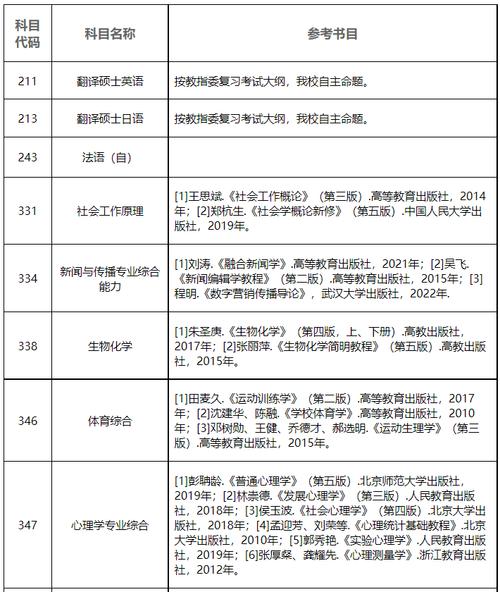 | 科目代码 | 科目名称 | 参考书目 |
|---|---|---|
| 211 | 翻译硕士英语 | 按教指委复习考试大纲，我校自主命题。 |
| 213 | 翻译硕士日语 | 按教指委复习考试大纲，我校自主命题。 |
| 243 | 法语（自） | |
| 331 | 社会工作原理 | [1]王思斌.《社会工作概论》（第三版）.高等教育出版社，2014年；[2]郑杭生.《社会学概论新修》（第五版）.中国人民大学出版社，2019年。 |
| 334 | 新闻与传播专业综合能力 | [1]刘涛.《融合新闻学》.高等教育出版社，2021年；[2]吴飞.《新闻编辑学教程》（第二版）.高等教育出版社，2015年；[3]程明.《数字营销传播导论》，武汉大学出版社，2022年. |
| 338 | 生物化学 | [1]朱圣庚.《生物化学》（第四版，上、下册）.高教出版社，2017年；[2]张丽萍.《生物化学简明教程》（第五版）.高教出版社，2015年。 |
| 346 | 体育综合 | [1]田麦久.《运动训练学》（第二版）.高等教育出版社，2017年；[2]沈建华、陈融.《学校体育学》.高等教育出版社，2010年；[3]邓树勋、王健、乔德才、郝选明.《运动生理学》（第三版）.高等教育出版社，2015年。 |
| 347 | 心理学专业综合 | [1]彭聃龄.《普通心理学》（第五版）.北京师范大学出版社，2019年；[2]林崇德.《发展心理学》（第三版）.人民教育出版社，2018年；[3]侯玉波.《社会心理学》（第四版）.北京大学出版社，2018年；[4]孟迎芳、刘荣等.《心理统计基础教程》.北京大学出版社，2010年；[5]郭秀艳.《实验心理学》.人民教育出版社，2019年；[6]张厚粲、龚耀先.《心理测量学》.浙江教育出版社，2012年。 |